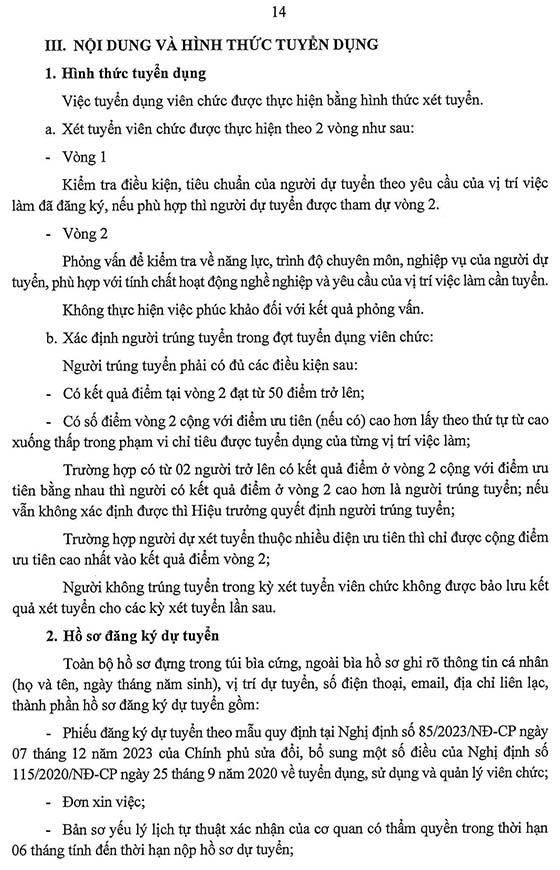 14

III. NỘI DUNG VÀ HÌNH THỨC TUYỂN DỤNG

1. Hình thức tuyển dụng

Việc tuyển dụng viên chức được thực hiện bằng hình thức xét tuyển.

a. Xét tuyển viên chức được thực hiện theo 2 vòng như sau:

- Vòng 1

Kiểm tra điều kiện, tiêu chuẩn của người dự tuyển theo yêu cầu của vị trí việc làm đã đăng ký, nếu phù hợp thì người dự tuyển được tham dự vòng 2.

- Vòng 2

Phỏng vấn để kiểm tra về năng lực, trình độ chuyên môn, nghiệp vụ của người dự tuyển, phù hợp với tính chất hoạt động nghề nghiệp và yêu cầu của vị trí việc làm cần tuyển.

Không thực hiện việc phúc khảo đối với kết quả phỏng vấn.

b. Xác định người trúng tuyển trong đợt tuyển dụng viên chức:

Người trúng tuyển phải có đủ các điều kiện sau:

- Có kết quả điểm tại vòng 2 đạt từ 50 điểm trở lên;

- Có số điểm vòng 2 cộng với điểm ưu tiên (nếu có) cao hơn lấy theo thứ tự từ cao xuống thấp trong phạm vi chỉ tiêu được tuyển dụng của từng vị trí việc làm;

Trường hợp có từ 02 người trở lên có kết quả điểm ở vòng 2 cộng với điểm ưu tiên bằng nhau thì người có kết quả điểm ở vòng 2 cao hơn là người trúng tuyển; nếu vẫn không xác định được thì Hiệu trưởng quyết định người trúng tuyển;

Trường hợp người dự xét tuyển thuộc nhiều diện ưu tiên thì chỉ được cộng điểm ưu tiên cao nhất vào kết quả điểm vòng 2;

Người không trúng tuyển trong kỳ xét tuyển viên chức không được bảo lưu kết quả xét tuyển cho các kỳ xét tuyển lần sau.

2. Hồ sơ đăng ký dự tuyển

Toàn bộ hồ sơ đựng trong túi bìa cứng, ngoài bìa hồ sơ ghi rõ thông tin cá nhân (họ và tên, ngày tháng năm sinh), vị trí dự tuyển, số điện thoại, email, địa chỉ liên lạc, thành phần hồ sơ đăng ký dự tuyển gồm:

- Phiếu đăng ký dự tuyển theo mẫu quy định tại Nghị định số 85/2023/NĐ-CP ngày 07 tháng 12 năm 2023 của Chính phủ sửa đổi, bổ sung một số điều của Nghị định số 115/2020/NĐ-CP ngày 25 tháng 9 năm 2020 về tuyển dụng, sử dụng và quản lý viên chức;

- Đơn xin việc;

- Bản sơ yếu lý lịch tự thuật xác nhận của cơ quan có thẩm quyền trong thời hạn 06 tháng tính đến thời hạn nộp hồ sơ dự tuyển;